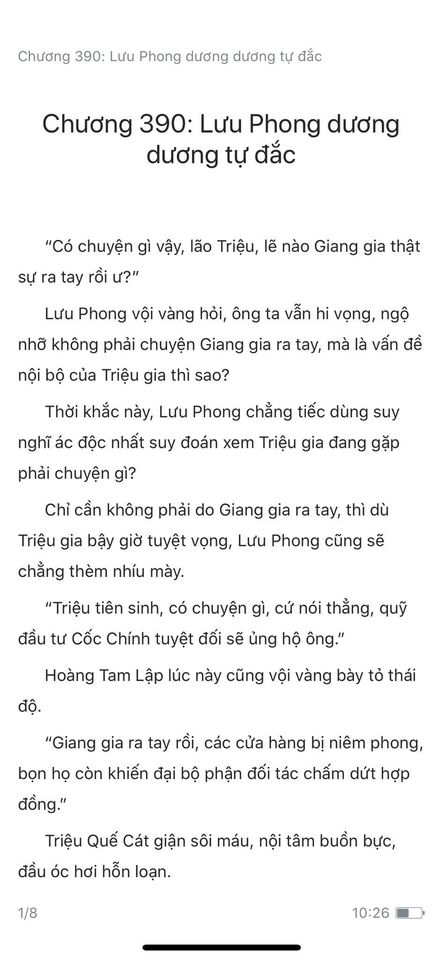 Chương 390: Lưu Phong dương dương tự đắc

Chương 390: Lưu Phong dương dương tự đắc

“Có chuyện gì vậy, lão Triệu, lẽ nào Giang gia thật sự ra tay rồi ư?”

Lưu Phong vội vàng hỏi, ông ta vẫn hi vọng, ngộ nhỡ không phải chuyện Giang gia ra tay, mà là vấn đề nội bộ của Triệu gia thì sao?

Thời khắc này, Lưu Phong chẳng tiếc dùng suy nghĩ ác độc nhất suy đoán xem Triệu gia đang gặp phải chuyện gì?

Chỉ cần không phải do Giang gia ra tay, thì dù Triệu gia bây giờ tuyệt vọng, Lưu Phong cũng sẽ chẳng thèm nhíu mày.

“Triệu tiên sinh, có chuyện gì, cứ nói thẳng, quỹ đầu tư Cốc Chính tuyệt đối sẽ ủng hộ ông.”

Hoàng Tam Lập lúc này cũng vội vàng bày tỏ thái độ.

“Giang gia ra tay rồi, các cửa hàng bị niêm phong, bọn họ còn khiến đại bộ phận đối tác chấm dứt hợp đồng.”

Triệu Quế Cát giận sôi máu, nội tâm buồn bực, đầu óc hơi hỗn loạn.

1/8

10:26